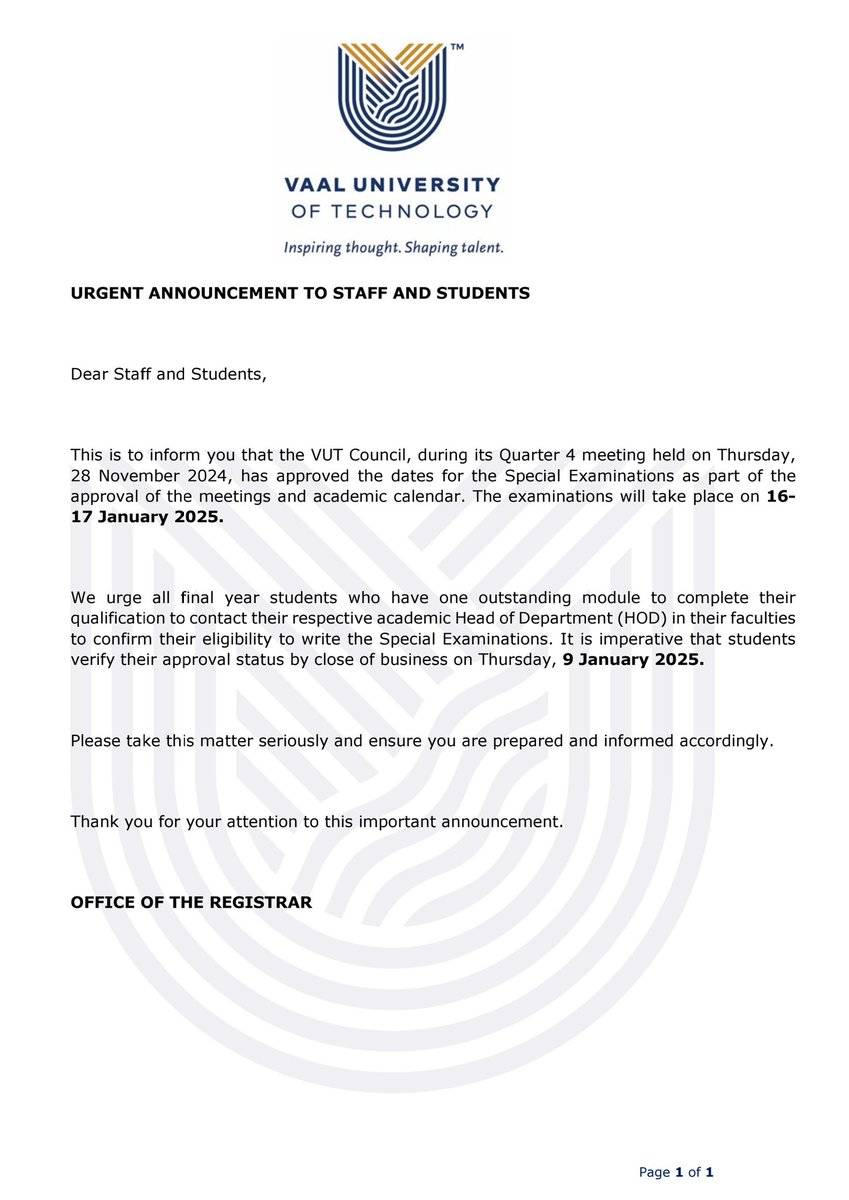 TM

VAAL UNIVERSITY
OF TECHNOLOGY

Inspiring thought. Shaping talent.

URGENT ANNOUNCEMENT TO STAFF AND STUDENTS

Dear Staff and Students,

This is to inform you that the VUT Council, during its Quarter 4 meeting held on Thursday, 28 November 2024, has approved the dates for the Special Examinations as part of the approval of the meetings and academic calendar. The examinations will take place on 16-17 January 2025.

We urge all final year students who have one outstanding module to complete their qualification to contact their respective academic Head of Department (HOD) in their faculties to confirm their eligibility to write the Special Examinations. It is imperative that students verify their approval status by close of business on Thursday, 9 January 2025.

Please take this matter seriously and ensure you are prepared and informed accordingly.

Thank you for your attention to this important announcement.

OFFICE OF THE REGISTRAR

Page 1 of 1